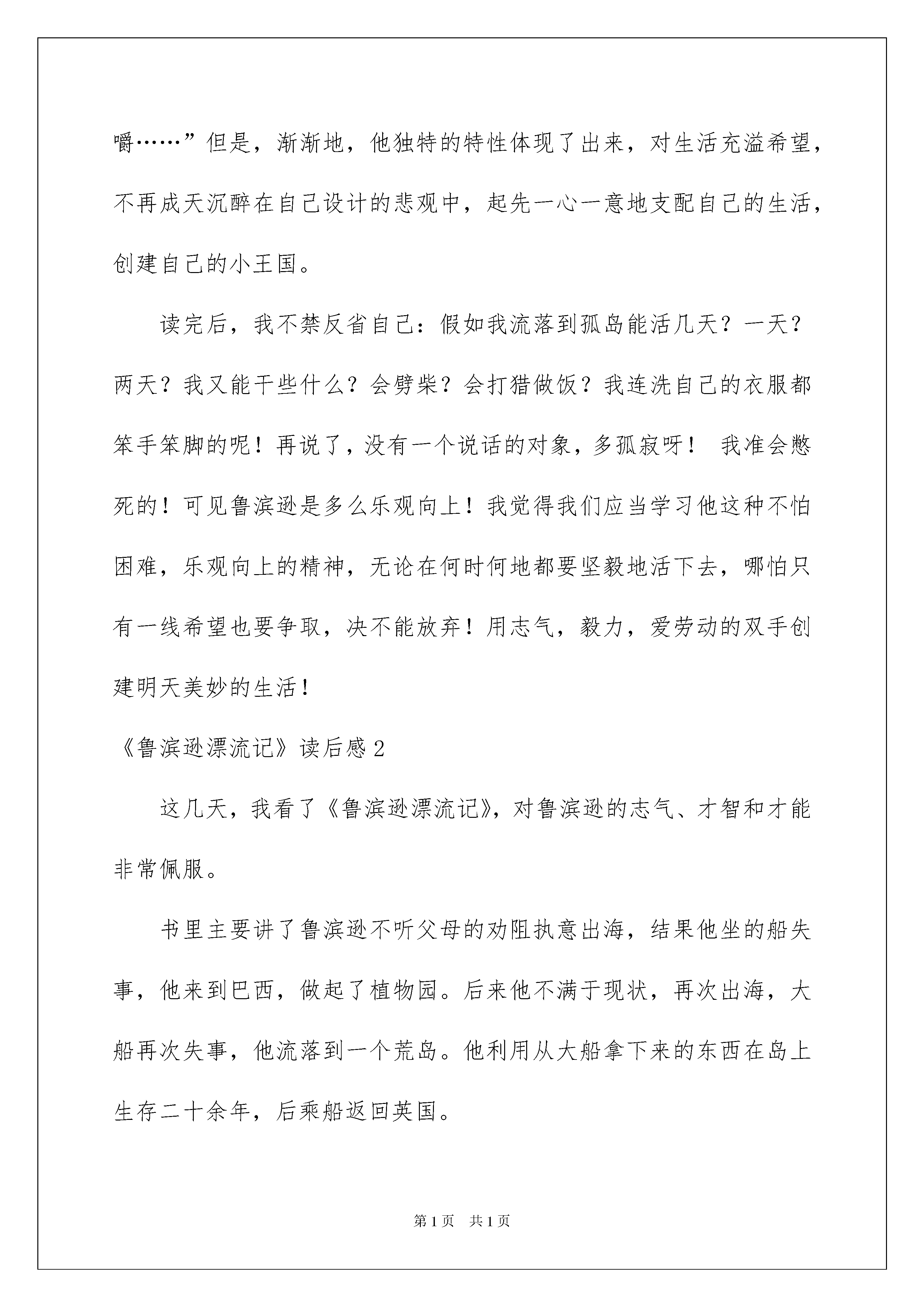 嚼……”但是，渐渐地，他独特的特性体现了出来，对生活充溢希望，不再成天沉醉在自己设计的悲观中，起先一心一意地支配自己的生活，创建自己的小王国。

读完后，我不禁反省自己：假如我流落到孤岛能活几天？一天？两天？我又能干些什么？会劈柴？会打猎做饭？我连洗自己的衣服都笨手笨脚的呢！再说了，没有一个说话的对象，多孤寂呀！ 我准会憋死的！可见鲁滨逊是多么乐观向上！我觉得我们应当学习他这种不怕困难，乐观向上的精神，无论在何时何地都要坚毅地活下去，哪怕只有一线希望也要争取，决不能放弃！用志气，毅力，爱劳动的双手创建明天美妙的生活！

《鲁滨逊漂流记》读后感2

这几天，我看了《鲁滨逊漂流记》，对鲁滨逊的志气、才智和才能非常佩服。

书里主要讲了鲁滨逊不听父母的劝阻执意出海，结果他坐的船失事，他来到巴西，做起了植物园。后来他不满于现状，再次出海，大船再次失事，他流落到一个荒岛。他利用从大船拿下来的东西在岛上生存二十余年，后乘船返回英国。

第1页 共1页